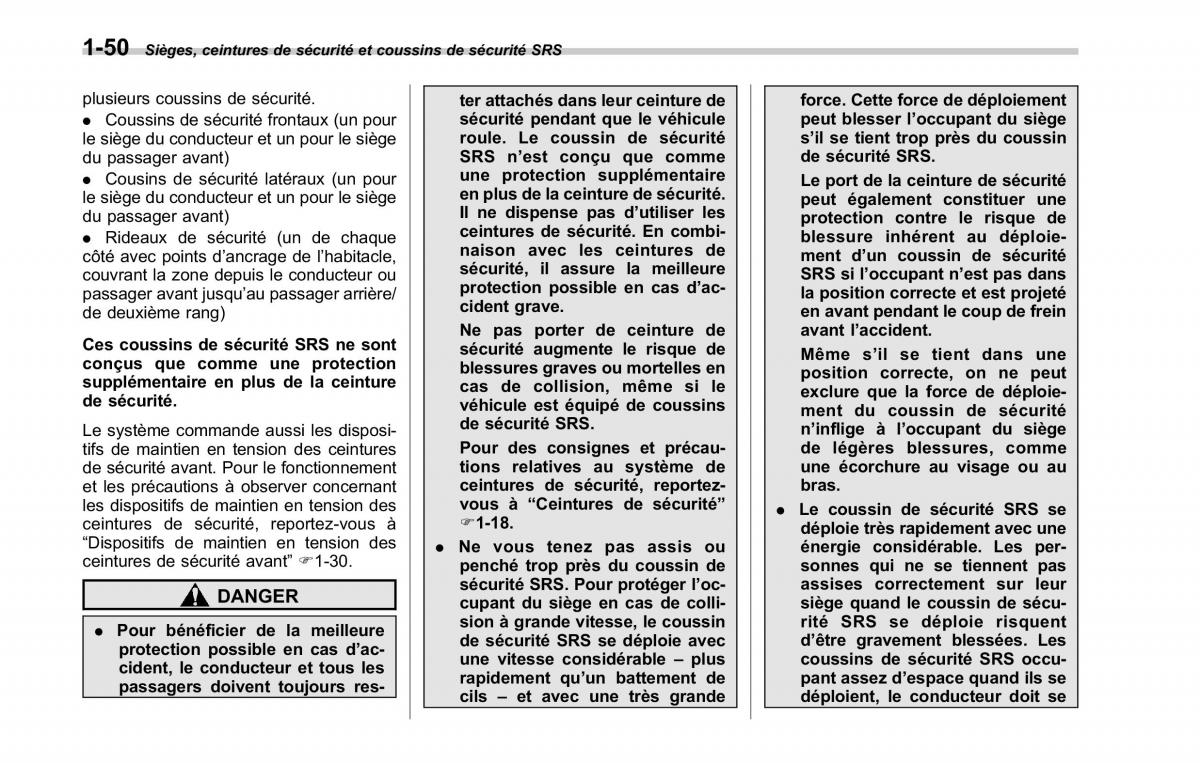 1-50 Sièges, ceintures de sécurité et coussins de sécurité SRS

plusieurs coussins de sécurité.

● Coussins de sécurité frontaux (un pour le siège du conducteur et un pour le siège du passager avant)

● Cousins de sécurité latéraux (un pour le siège du conducteur et un pour le siège du passager avant)

● Rideaux de sécurité (un de chaque côté avec points d'ancrage de l'habitacle, couvrant la zone depuis le conducteur ou passager avant jusqu'au passager arrière/ de deuxième rang)

Ces coussins de sécurité SRS ne sont conçus que comme une protection supplémentaire en plus de la ceinture de sécurité.

Le système commande aussi les dispositifs de maintien en tension des ceintures de sécurité avant. Pour le fonctionnement et les précautions à observer concernant les dispositifs de maintien en tension des ceintures de sécurité, reportez-vous à "Dispositifs de maintien en tension des ceintures de sécurité avant" ☞1-30.

DANGER

● Pour bénéficier de la meilleure protection possible en cas d'accident, le conducteur et tous les passagers doivent toujours rester attachés dans leur ceinture de sécurité pendant que le véhicule roule. Le coussin de sécurité SRS n'est conçu que comme une protection supplémentaire en plus de la ceinture de sécurité. Il ne dispense pas d'utiliser les ceintures de sécurité. En combinaison avec les ceintures de sécurité, il assure la meilleure protection possible en cas d'accident grave.

Ne pas porter de ceinture de sécurité augmente le risque de blessures graves ou mortelles en cas de collision, même si le véhicule est équipé de coussins de sécurité SRS.

Pour des consignes et précautions relatives au système de ceintures de sécurité, reportez-vous à "Ceintures de sécurité" ☞1-18.

● Ne vous tenez pas assis ou penché trop près du coussin de sécurité SRS. Pour protéger l'occupant du siège en cas de collision à grande vitesse, le coussin de sécurité SRS se déploie avec une vitesse considérable – plus rapidement qu'un battement de cils – et avec une très grande force. Cette force de déploiement peut blesser l'occupant du siège s'il se tient trop près du coussin de sécurité SRS.

Le port de la ceinture de sécurité peut également constituer une protection contre le risque de blessure inhérent au déploiement d'un coussin de sécurité SRS si l'occupant n'est pas dans la position correcte et est projeté en avant pendant le coup de frein avant l'accident.

Même s'il se tient dans une position correcte, on ne peut exclure que la force de déploiement du coussin de sécurité n'inflige à l'occupant du siège de légères blessures, comme une écorchure au visage ou au bras.

● Le coussin de sécurité SRS se déploie très rapidement avec une énergie considérable. Les personnes qui ne se tiennent pas assises correctement sur leur siège quand le coussin de sécurité SRS se déploie risquent d'être gravement blessées. Les coussins de sécurité SRS occupant assez d'espace quand ils se déploient, le conducteur doit se